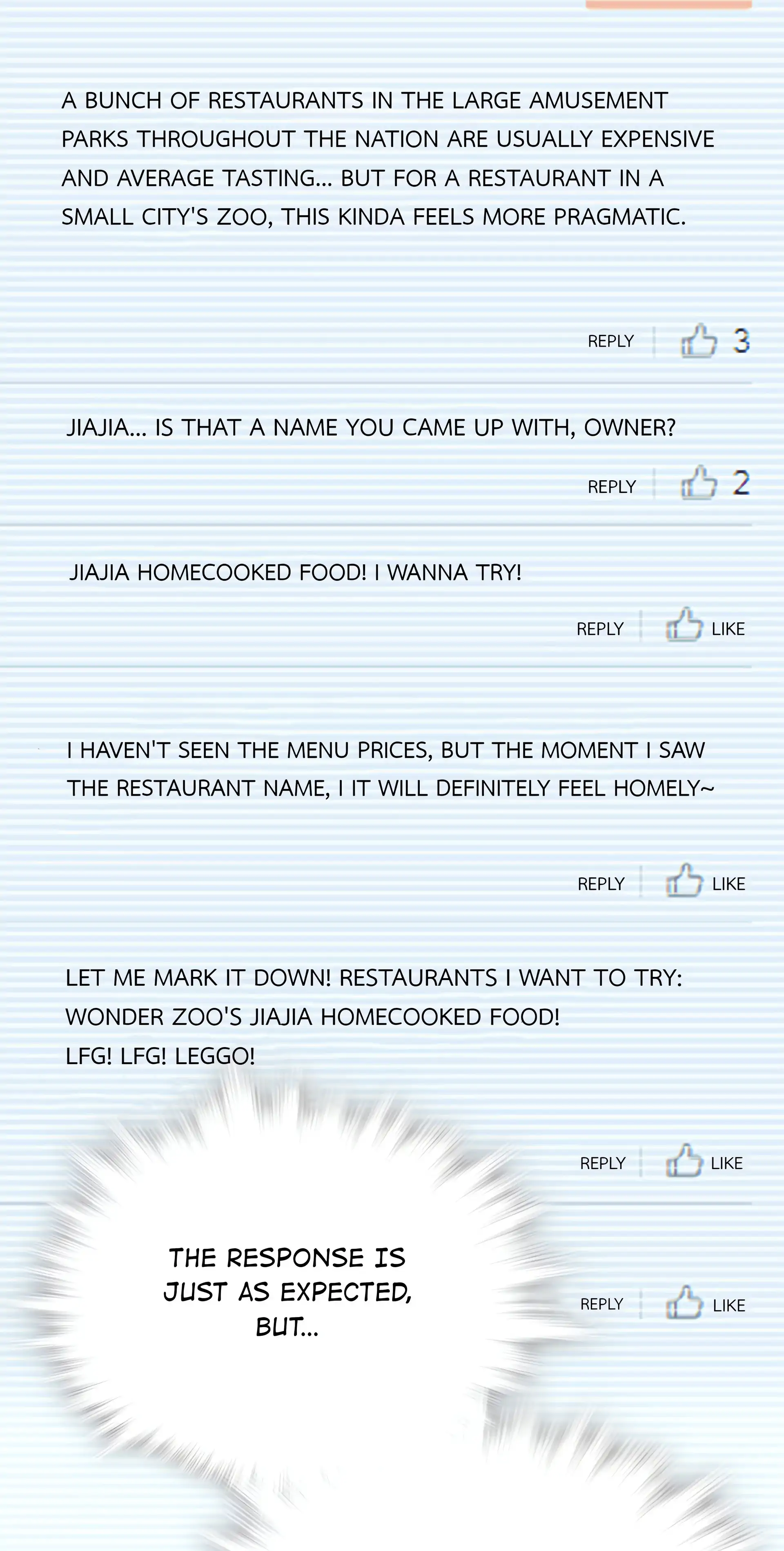 A BUNCH OF RESTAURANTS IN THE LARGE AMUSEMENT PARKS THROUGHOUT THE NATION ARE USUALLY EXPENSIVE AND AVERAGE TASTING... BUT FOR A RESTAURANT IN A SMALL CITY'S ZOO, THIS KINDA FEELS MORE PRAGMATIC.

REPLY 3

JIAJIA... IS THAT A NAME YOU CAME UP WITH, OWNER?

REPLY 2

JIAJIA HOMECOOKED FOOD! I WANNA TRY!

REPLY LIKE

I HAVEN'T SEEN THE MENU PRICES, BUT THE MOMENT I SAW THE RESTAURANT NAME, I IT WILL DEFINITELY FEEL HOMELY~

REPLY LIKE

LET ME MARK IT DOWN! RESTAURANTS I WANT TO TRY:
WONDER ZOO'S JIAJIA HOMECOOKED FOOD!
LFG! LFG! LEGGO!

REPLY LIKE

THE RESPONSE IS JUST AS EXPECTED, BUT...

REPLY LIKE